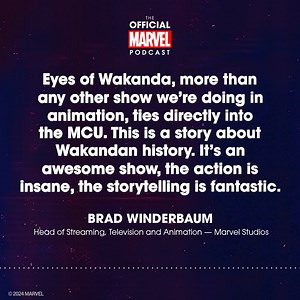 THE OFFICIAL MARVEL PODCAST

Eyes of Wakanda, more than any other show we're doing in animation, ties directly into the MCU. This is a story about Wakandan history. It's an awesome show, the action is insane, the storytelling is fantastic.

BRAD WINDERBAUM
Head of Streaming, Television and Animation — Marvel Studios

© 2024 MARVEL